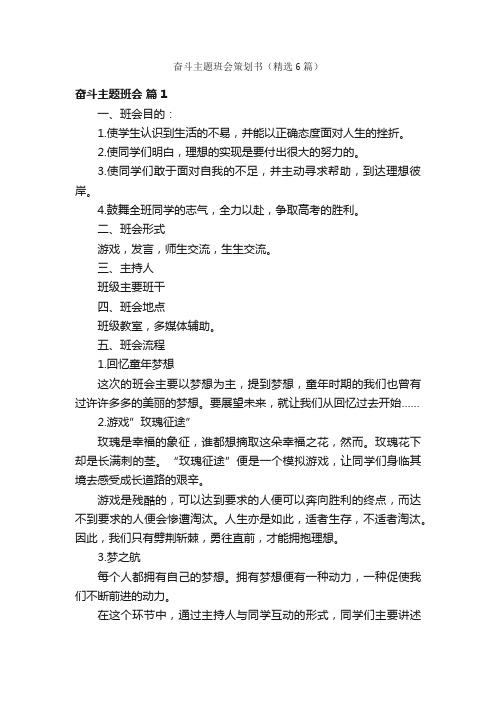 奋斗主题班会策划书（精选6篇）

奋斗主题班会 篇1

一、班会目的：

1.使学生认识到生活的不易，并能以正确态度面对人生的挫折。

2.使同学们明白，理想的实现是要付出很大的努力的。

3.使同学们敢于面对自我的不足，并主动寻求帮助，到达理想彼岸。

4.鼓舞全班同学的志气，全力以赴，争取高考的胜利。

二、班会形式

游戏，发言，师生交流，生生交流。

三、主持人

班级主要班干

四、班会地点

班级教室，多媒体辅助。

五、班会流程

1.回忆童年梦想

这次的班会主要以梦想为主，提到梦想，童年时期的我们也曾有过许许多多的美丽的梦想。要展望未来，就让我们从回忆过去开始……

2.游戏"玫瑰征途"

玫瑰是幸福的象征，谁都想摘取这朵幸福之花，然而。玫瑰花下却是长满刺的茎。"玫瑰征途"便是一个模拟游戏，让同学们身临其境去感受成长道路的艰辛。

游戏是残酷的，可以达到要求的人便可以奔向胜利的终点，而达不到要求的人便会惨遭淘汰。人生亦是如此，适者生存，不适者淘汰。因此，我们只有劈荆斩棘，勇往直前，才能拥抱理想。

3.梦之航

每个人都拥有自己的梦想。拥有梦想便有一种动力，一种促使我们不断前进的动力。

在这个环节中，通过主持人与同学互动的形式，同学们主要讲述